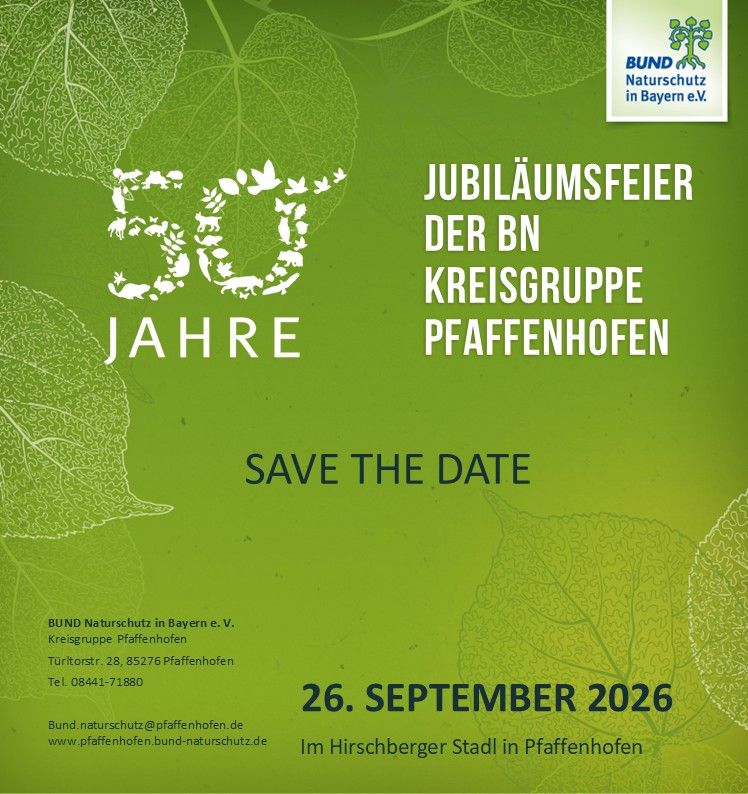 BUND Naturschutz in Bayern e.V.

50 JAHRE

JUBILÄUMSFEIER DER BN KREISGRUPPE PFAFFENHOFEN

SAVE THE DATE

BUND Naturschutz in Bayern e. V.
Kreisgruppe Pfaffenhofen
Türltorstr. 28, 85276 Pfaffenhofen
Tel. 08441-71880

Bund.naturschutz@pfaffenhofen.de
www.pfaffenhofen.bund-naturschutz.de

26. SEPTEMBER 2026

Im Hirschberger Stadl in Pfaffenhofen